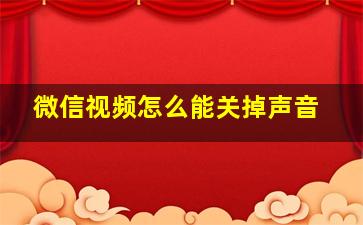 微信视频怎么能关掉声音